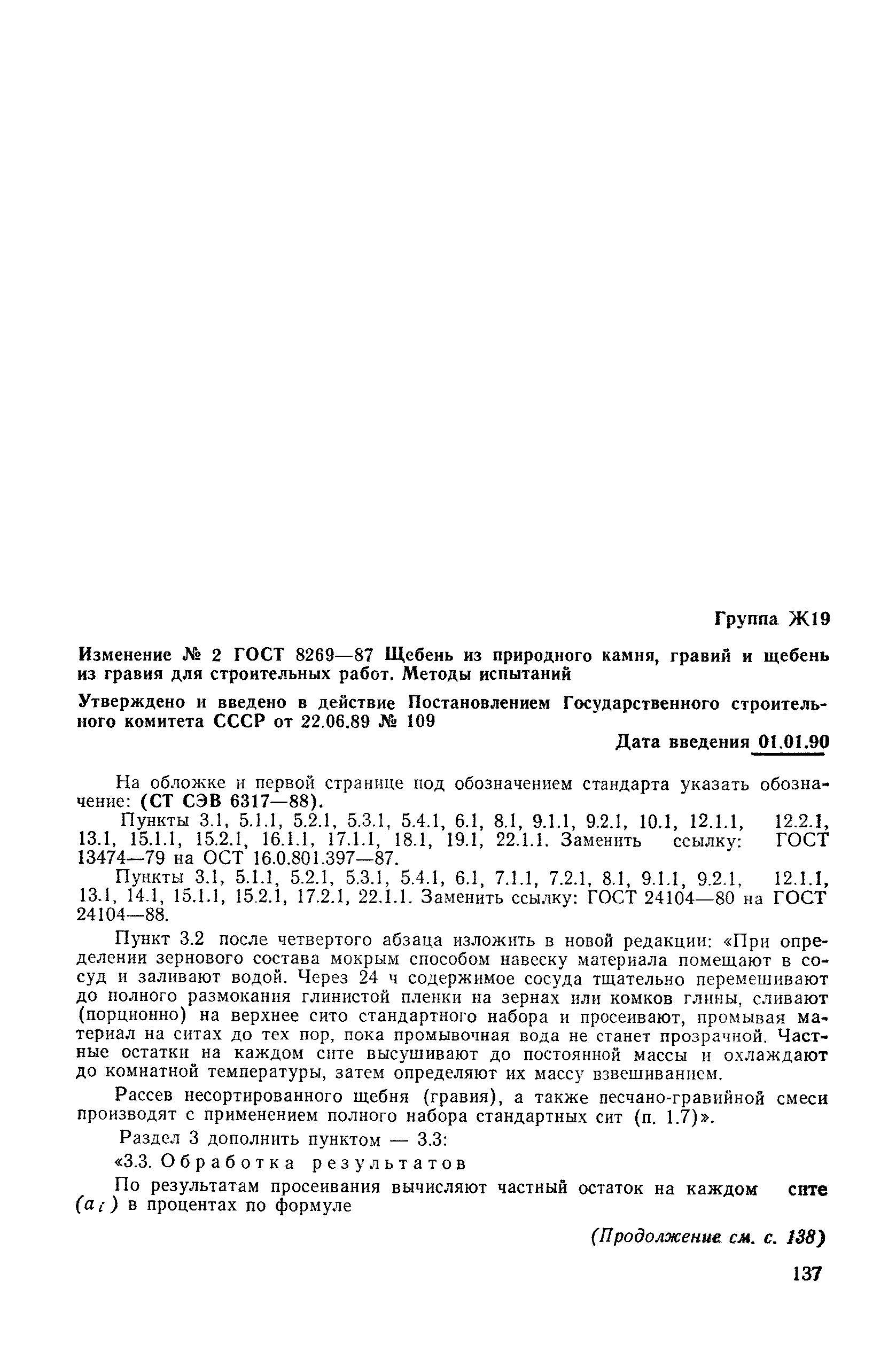 Группа Ж19

Изменение № 2 ГОСТ 8269—87 Щебень из природного камня, гравий и щебень из гравия для строительных работ. Методы испытаний

Утверждено и введено в действие Постановлением Государственного строительного комитета СССР от 22.06.89 № 109

Дата введения 01.01.90

На обложке и первой странице под обозначением стандарта указать обозначение: (СТ СЭВ 6317—88).

Пункты 3.1, 5.1.1, 5.2.1, 5.3.1, 5.4.1, 6.1, 8.1, 9.1.1, 9.2.1, 10.1, 12.1.1, 12.2.1, 13.1, 15.1.1, 15.2.1, 16.1.1, 17.1.1, 18.1, 19.1, 22.1.1. Заменить ссылку: ГОСТ 13474—79 на ОСТ 16.0.801.397—87.

Пункты 3.1, 5.1.1, 5.2.1, 5.3.1, 5.4.1, 6.1, 7.1.1, 7.2.1, 8.1, 9.1.1, 9.2.1, 12.1.1, 13.1, 14.1, 15.1.1, 15.2.1, 17.2.1, 22.1.1. Заменить ссылку: ГОСТ 24104—80 на ГОСТ 24104—88.

Пункт 3.2 после четвертого абзаца изложить в новой редакции: «При определении зернового состава мокрым способом навеску материала помещают в сосуд и заливают водой. Через 24 ч содержимое сосуда тщательно перемешивают до полного размокания глинистой пленки на зернах или комков глины, сливают (порционно) на верхнее сито стандартного набора и просеивают, промывая материал на ситах до тех пор, пока промывочная вода не станет прозрачной. Частные остатки на каждом сите высушивают до постоянной массы и охлаждают до комнатной температуры, затем определяют их массу взвешиванием.

Рассев несортированного щебня (гравия), а также песчано-гравийной смеси производят с применением полного набора стандартных сит (п. 1.7)».

Раздел 3 дополнить пунктом — 3.3:

«3.3. Обработка результатов

По результатам просеивания вычисляют частный остаток на каждом сите $(a_i)$ в процентах по формуле

(Продолжение см. с. 138)

137